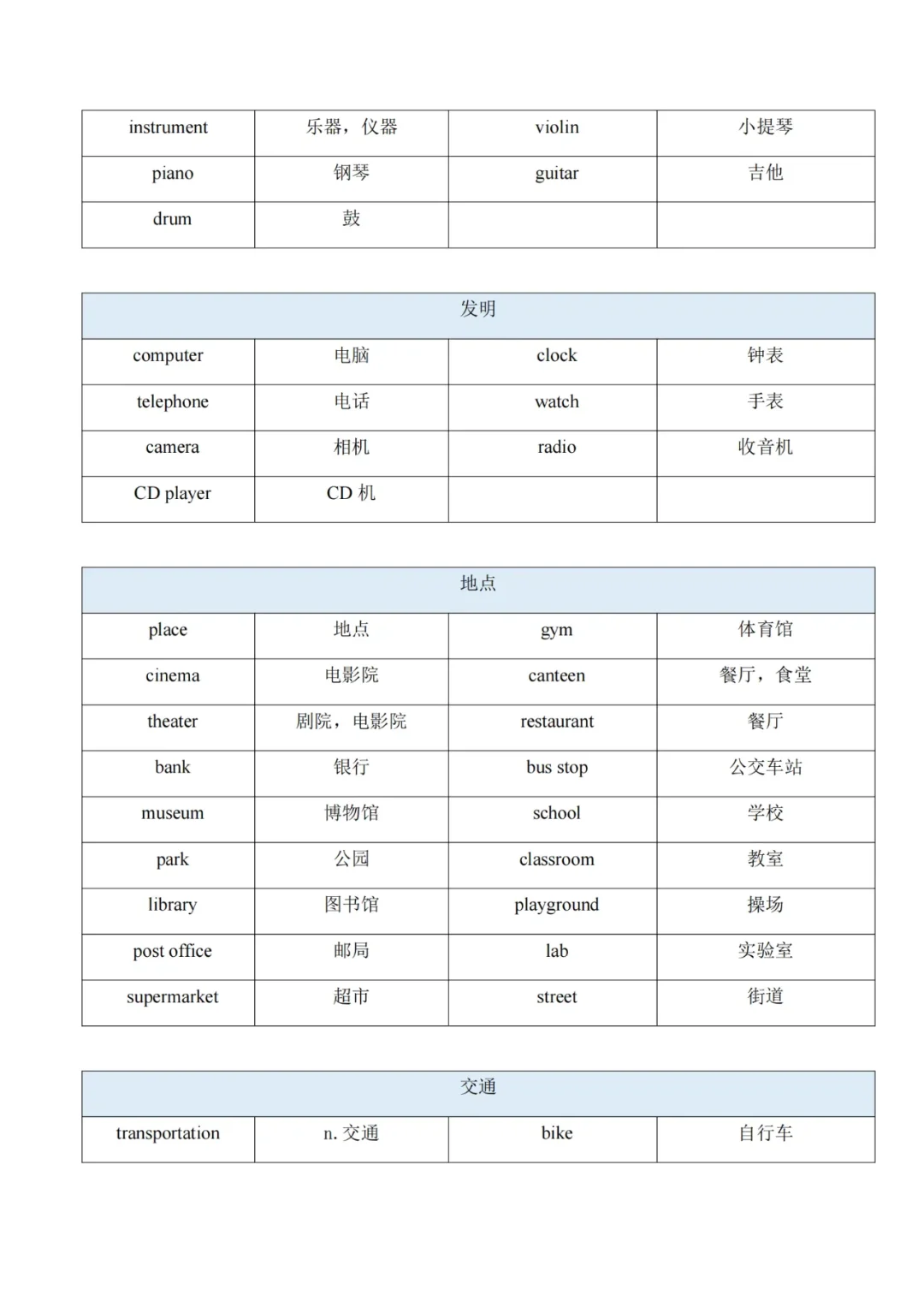 | instrument | 乐器，仪器 | violin | 小提琴 |
|---|---|---|---|
| piano | 钢琴 | guitar | 吉他 |
| drum | 鼓 | | |

| 发明 | | | |
|---|---|---|---|
| computer | 电脑 | clock | 钟表 |
| telephone | 电话 | watch | 手表 |
| camera | 相机 | radio | 收音机 |
| CD player | CD 机 | | |

| 地点 | | | |
|---|---|---|---|
| place | 地点 | gym | 体育馆 |
| cinema | 电影院 | canteen | 餐厅，食堂 |
| theater | 剧院，电影院 | restaurant | 餐厅 |
| bank | 银行 | bus stop | 公交车站 |
| museum | 博物馆 | school | 学校 |
| park | 公园 | classroom | 教室 |
| library | 图书馆 | playground | 操场 |
| post office | 邮局 | lab | 实验室 |
| supermarket | 超市 | street | 街道 |

| 交通 | | | |
|---|---|---|---|
| transportation | n. 交通 | bike | 自行车 |